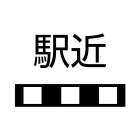 駅近